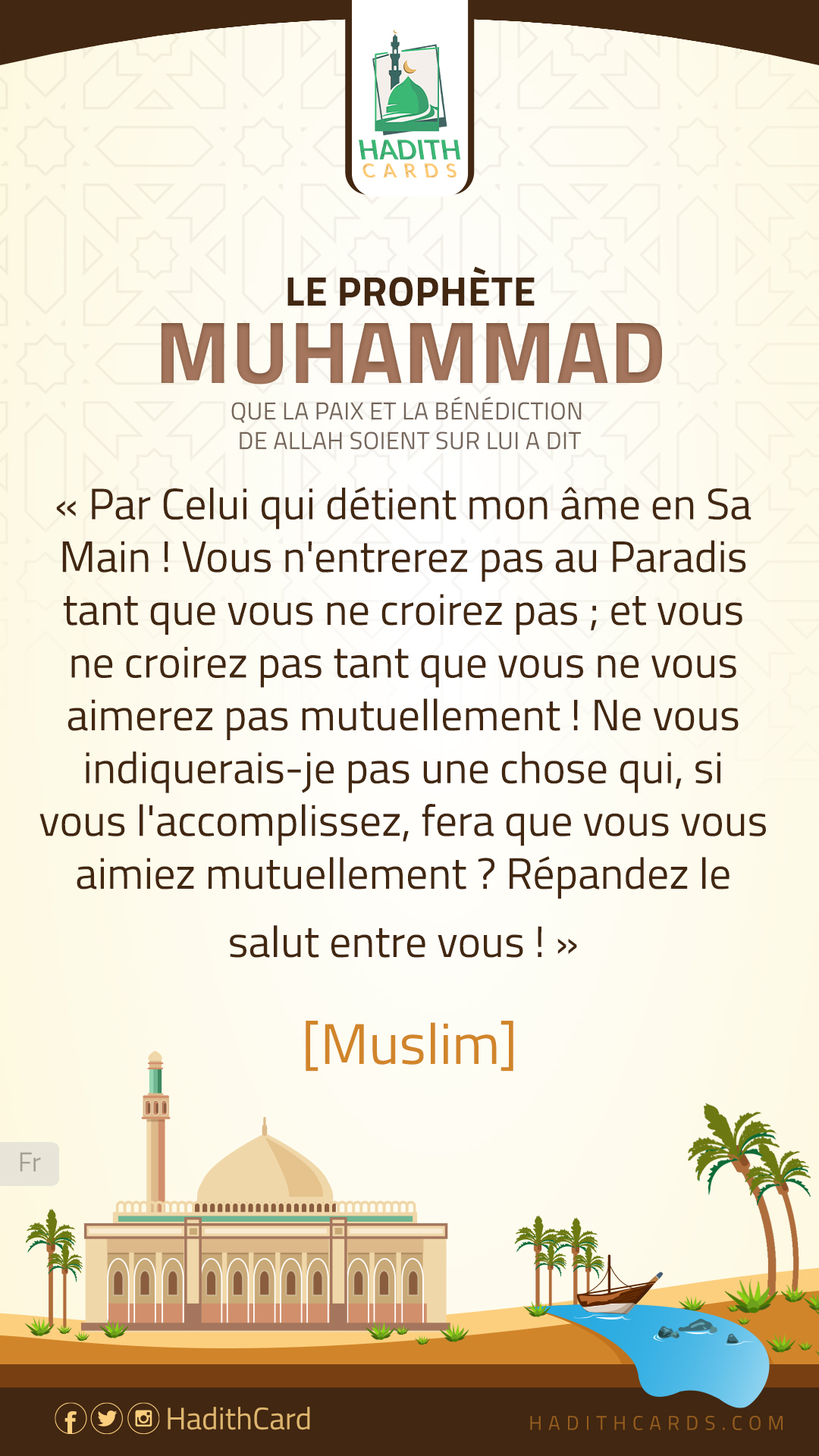 HADITH
CARDS

LE PROPHÈTE
MUHAMMAD
QUE LA PAIX ET LA BÉNÉDICTION
DE ALLAH SOIENT SUR LUI A DIT

« Par Celui qui détient mon âme en Sa Main ! Vous n'entrerez pas au Paradis tant que vous ne croirez pas ; et vous ne croirez pas tant que vous ne vous aimerez pas mutuellement ! Ne vous indiquerais-je pas une chose qui, si vous l'accomplissez, fera que vous vous aimiez mutuellement ? Répandez le salut entre vous ! »

[Muslim]

Fr

HadithCard

HADITHCARDS.COM